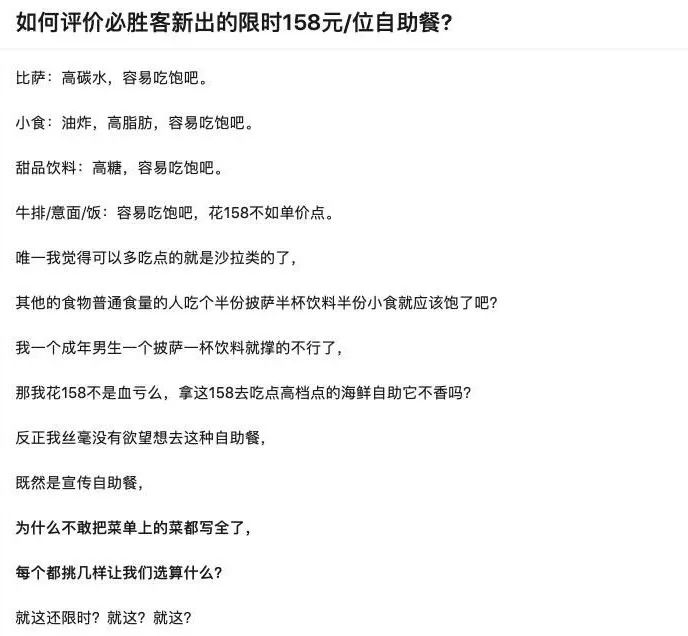 如何评价必胜客新出的限时158元/位自助餐?

比萨：高碳水，容易吃饱吧。

小食：油炸，高脂肪，容易吃饱吧。

甜品饮料：高糖，容易吃饱吧。

牛排/意面/饭：容易吃饱吧，花158不如单价点。

唯一我觉得可以多吃点的就是沙拉类的了，

其他的食物普通食量的人吃个半份披萨半杯饮料半份小食就应该饱了吧?

我一个成年男生一个披萨一杯饮料就撑的不行了，

那我花158不是血亏么，拿这158去吃点高档点的海鲜自助它不香吗?

反正我丝毫没有欲望想去这种自助餐，

既然是宣传自助餐，

为什么不敢把菜单上的菜都写全了，

每个都挑几样让我们选算什么?

就这还限时？就这？就这?